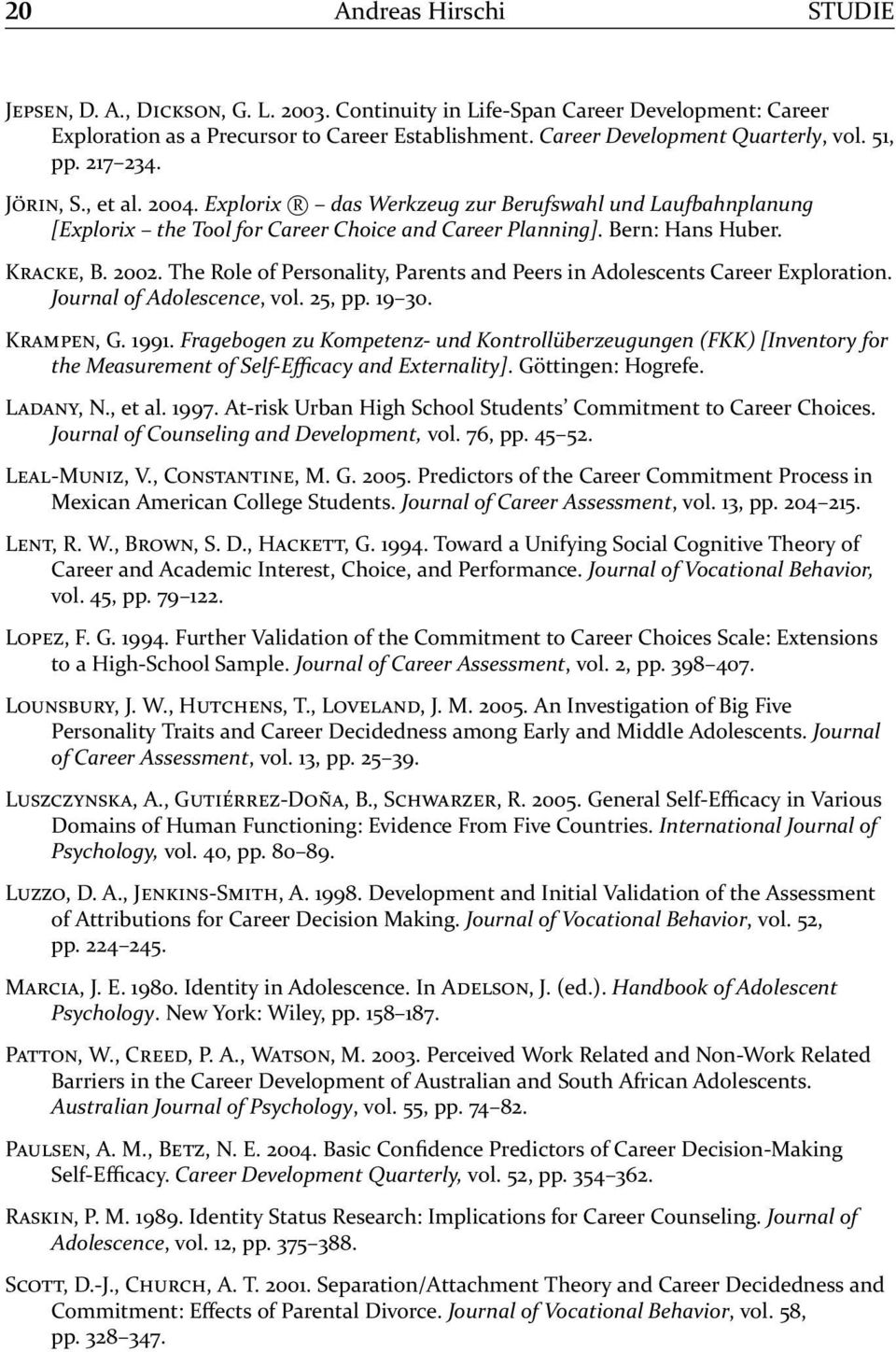 20 Andreas Hirschi STUDIE

Jepsen, D. A., Dickson, G. L. 2003. Continuity in Life-Span Career Development: Career Exploration as a Precursor to Career Establishment. Career Development Quarterly, vol. 51, pp. 217–234.

Jörin, S., et al. 2004. Explorix ® – das Werkzeug zur Berufswahl und Laufbahnplanung [Explorix – the Tool for Career Choice and Career Planning]. Bern: Hans Huber.

Kracke, B. 2002. The Role of Personality, Parents and Peers in Adolescents Career Exploration. Journal of Adolescence, vol. 25, pp. 19–30.

Krampen, G. 1991. Fragebogen zu Kompetenz- und Kontrollüberzeugungen (FKK) [Inventory for the Measurement of Self-Efficacy and Externality]. Göttingen: Hogrefe.

Ladany, N., et al. 1997. At-risk Urban High School Students' Commitment to Career Choices. Journal of Counseling and Development, vol. 76, pp. 45–52.

Leal-Muniz, V., Constantine, M. G. 2005. Predictors of the Career Commitment Process in Mexican American College Students. Journal of Career Assessment, vol. 13, pp. 204–215.

Lent, R. W., Brown, S. D., Hackett, G. 1994. Toward a Unifying Social Cognitive Theory of Career and Academic Interest, Choice, and Performance. Journal of Vocational Behavior, vol. 45, pp. 79–122.

Lopez, F. G. 1994. Further Validation of the Commitment to Career Choices Scale: Extensions to a High-School Sample. Journal of Career Assessment, vol. 2, pp. 398–407.

Lounsbury, J. W., Hutchens, T., Loveland, J. M. 2005. An Investigation of Big Five Personality Traits and Career Decidedness among Early and Middle Adolescents. Journal of Career Assessment, vol. 13, pp. 25–39.

Luszczynska, A., Gutiérrez-Doña, B., Schwarzer, R. 2005. General Self-Efficacy in Various Domains of Human Functioning: Evidence From Five Countries. International Journal of Psychology, vol. 40, pp. 80–89.

Luzzo, D. A., Jenkins-Smith, A. 1998. Development and Initial Validation of the Assessment of Attributions for Career Decision Making. Journal of Vocational Behavior, vol. 52, pp. 224–245.

Marcia, J. E. 1980. Identity in Adolescence. In Adelson, J. (ed.). Handbook of Adolescent Psychology. New York: Wiley, pp. 158–187.

Patton, W., Creed, P. A., Watson, M. 2003. Perceived Work Related and Non-Work Related Barriers in the Career Development of Australian and South African Adolescents. Australian Journal of Psychology, vol. 55, pp. 74–82.

Paulsen, A. M., Betz, N. E. 2004. Basic Confidence Predictors of Career Decision-Making Self-Efficacy. Career Development Quarterly, vol. 52, pp. 354–362.

Raskin, P. M. 1989. Identity Status Research: Implications for Career Counseling. Journal of Adolescence, vol. 12, pp. 375–388.

Scott, D.-J., Church, A. T. 2001. Separation/Attachment Theory and Career Decidedness and Commitment: Effects of Parental Divorce. Journal of Vocational Behavior, vol. 58, pp. 328–347.